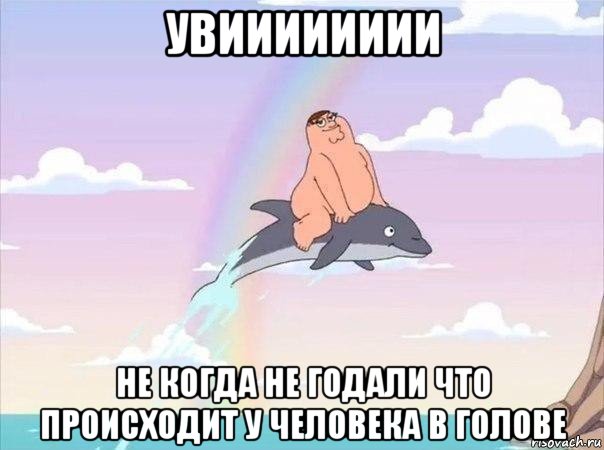 УВИИИИИИИИ

НЕ КОГДА НЕ ГОДАЛИ ЧТО ПРОИСХОДИТ У ЧЕЛОВЕКА В ГОЛОВЕ

risovach.ru